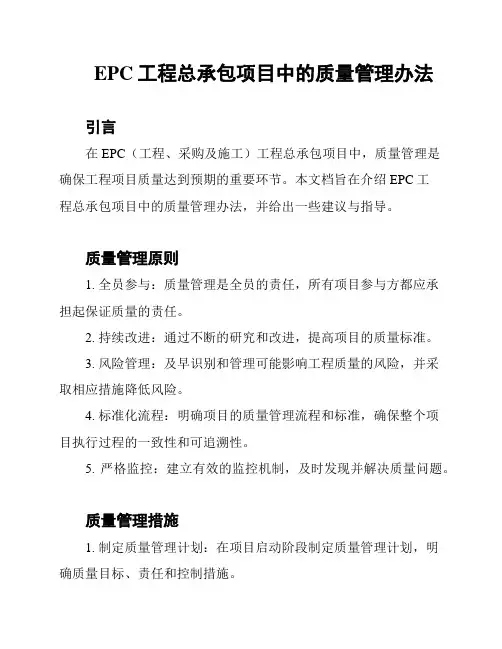 EPC 工程总承包项目中的质量管理办法

引言

在 EPC（工程、采购及施工）工程总承包项目中，质量管理是确保工程项目质量达到预期的重要环节。本文档旨在介绍 EPC 工程总承包项目中的质量管理办法，并给出一些建议与指导。

质量管理原则

1. 全员参与：质量管理是全员的责任，所有项目参与方都应承担起保证质量的责任。

2. 持续改进：通过不断的研究和改进，提高项目的质量标准。

3. 风险管理：及早识别和管理可能影响工程质量的风险，并采取相应措施降低风险。

4. 标准化流程：明确项目的质量管理流程和标准，确保整个项目执行过程的一致性和可追溯性。

5. 严格监控：建立有效的监控机制，及时发现并解决质量问题。

质量管理措施

1. 制定质量管理计划：在项目启动阶段制定质量管理计划，明确质量目标、责任和控制措施。